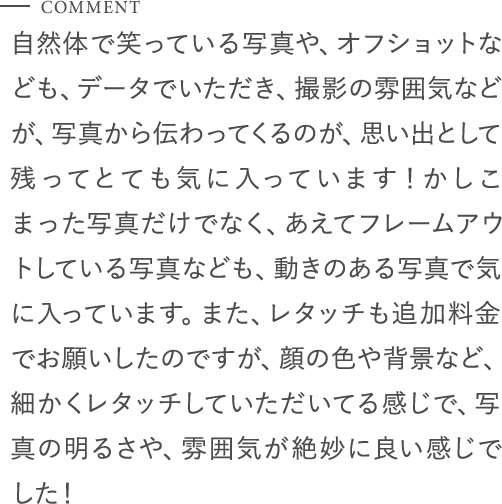 COMMENT

自然体で笑っている写真や、オフショットなども、データでいただき、撮影の雰囲気などが、写真から伝わってくるのが、思い出として残ってとても気に入っています！かしこまった写真だけでなく、あえてフレームアウトしている写真なども、動きのある写真で気に入っています。また、レタッチも追加料金でお願いしたのですが、顔の色や背景など、細かくレタッチしていただいてる感じで、写真の明るさや、雰囲気が絶妙に良い感じでした！